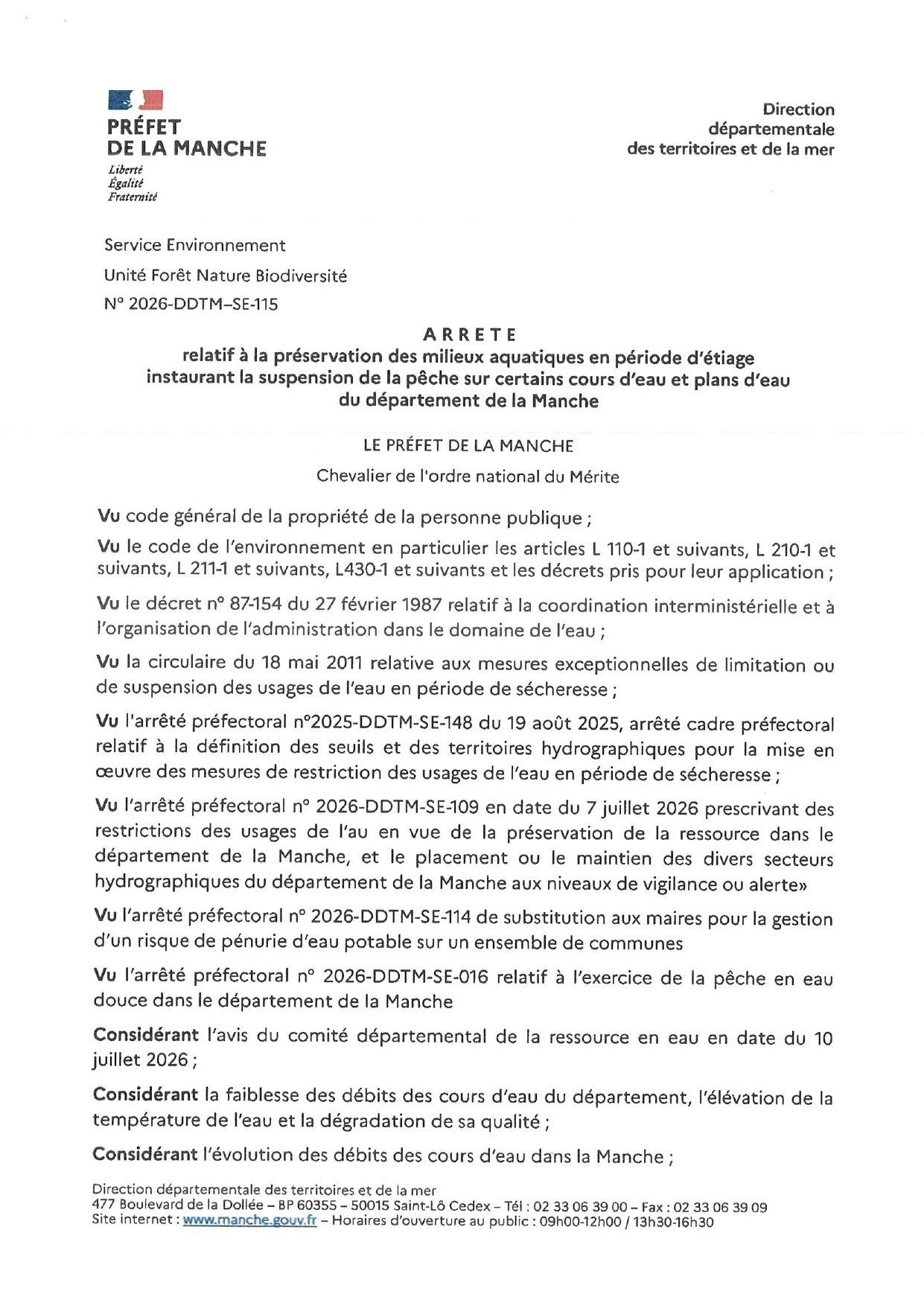 PRÉFET
DE LA MANCHE
Liberté
Égalité
Fraternité

Direction
départementale
des territoires et de la mer

Service Environnement
Unité Forêt Nature Biodiversité
N° 2026-DDTM–SE-115

ARRETE
relatif à la préservation des milieux aquatiques en période d'étiage instaurant la suspension de la pêche sur certains cours d'eau et plans d'eau du département de la Manche

LE PRÉFET DE LA MANCHE
Chevalier de l'ordre national du Mérite

Vu code général de la propriété de la personne publique ;

Vu le code de l'environnement en particulier les articles L 110-1 et suivants, L 210-1 et suivants, L 211-1 et suivants, L430-1 et suivants et les décrets pris pour leur application ;

Vu le décret n° 87-154 du 27 février 1987 relatif à la coordination interministérielle et à l'organisation de l'administration dans le domaine de l'eau ;

Vu la circulaire du 18 mai 2011 relative aux mesures exceptionnelles de limitation ou de suspension des usages de l'eau en période de sécheresse ;

Vu l'arrêté préfectoral n°2025-DDTM-SE-148 du 19 août 2025, arrêté cadre préfectoral relatif à la définition des seuils et des territoires hydrographiques pour la mise en œuvre des mesures de restriction des usages de l'eau en période de sécheresse ;

Vu l'arrêté préfectoral n° 2026-DDTM-SE-109 en date du 7 juillet 2026 prescrivant des restrictions des usages de l'au en vue de la préservation de la ressource dans le département de la Manche, et le placement ou le maintien des divers secteurs hydrographiques du département de la Manche aux niveaux de vigilance ou alerte»

Vu l'arrêté préfectoral n° 2026-DDTM-SE-114 de substitution aux maires pour la gestion d'un risque de pénurie d'eau potable sur un ensemble de communes

Vu l'arrêté préfectoral n° 2026-DDTM-SE-016 relatif à l'exercice de la pêche en eau douce dans le département de la Manche

Considérant l'avis du comité départemental de la ressource en eau en date du 10 juillet 2026 ;

Considérant la faiblesse des débits des cours d'eau du département, l'élévation de la température de l'eau et la dégradation de sa qualité ;

Considérant l'évolution des débits des cours d'eau dans la Manche ;

Direction départementale des territoires et de la mer
477 Boulevard de la Dollée – BP 60355 – 50015 Saint-Lô Cedex – Tél : 02 33 06 39 00 – Fax : 02 33 06 39 09
Site internet : www.manche.gouv.fr – Horaires d'ouverture au public : 09h00-12h00 / 13h30-16h30